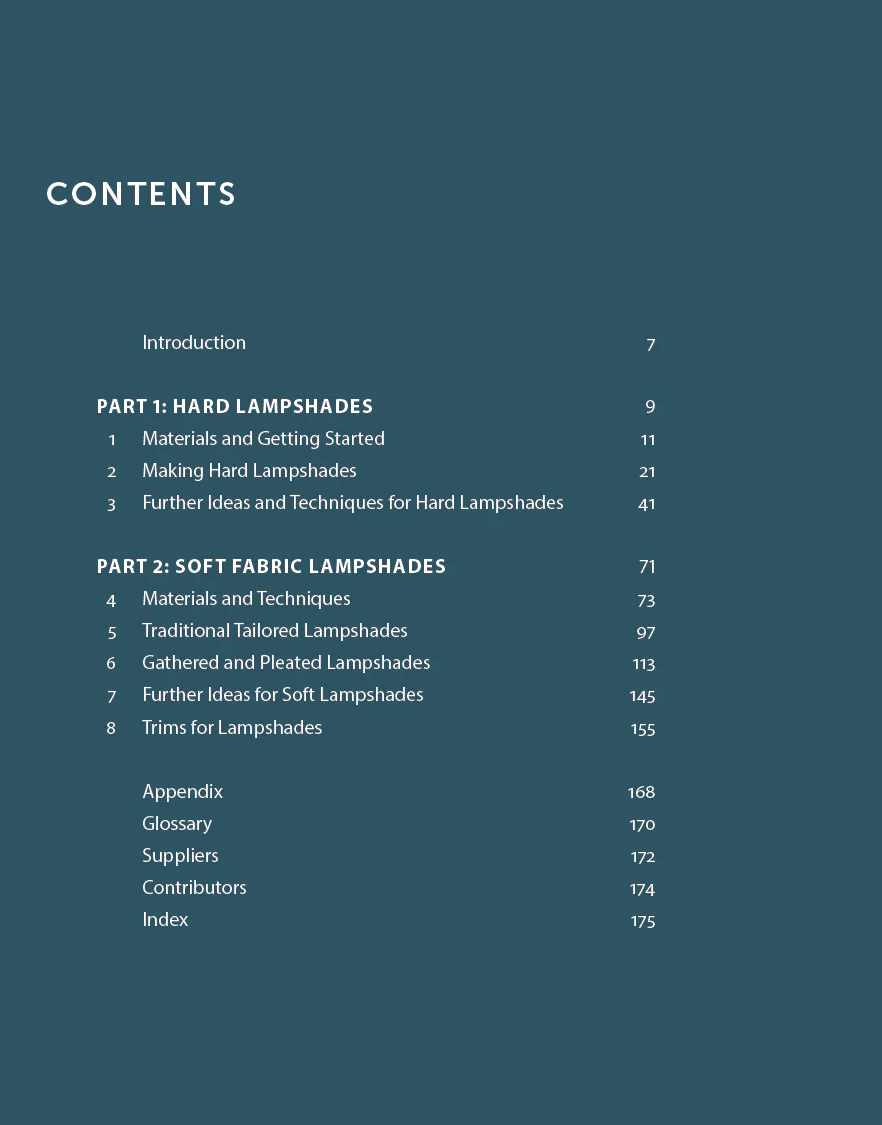 CONTENTS

Introduction 7

PART 1: HARD LAMPSHADES 9
1 Materials and Getting Started 11
2 Making Hard Lampshades 21
3 Further Ideas and Techniques for Hard Lampshades 41

PART 2: SOFT FABRIC LAMPSHADES 71
4 Materials and Techniques 73
5 Traditional Tailored Lampshades 97
6 Gathered and Pleated Lampshades 113
7 Further Ideas for Soft Lampshades 145
8 Trims for Lampshades 155

Appendix 168
Glossary 170
Suppliers 172
Contributors 174
Index 175